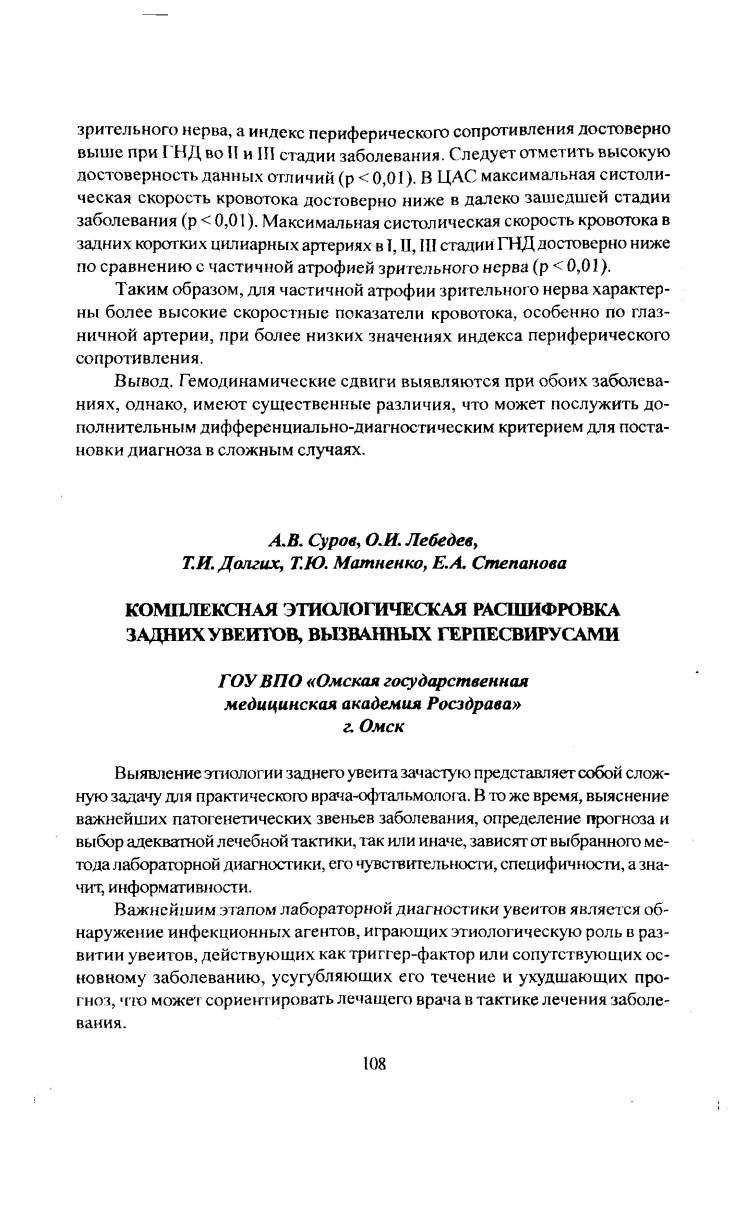 зрительного нерва, а индекс периферического сопротивления достоверно выше при ГНД во II и III стадии заболевания. Следует отметить высокую достоверность данных отличий (p < 0,01). В ЦАС максимальная систолическая скорость кровотока достоверно ниже в далеко зашедшей стадии заболевания (p < 0,01). Максимальная систолическая скорость кровотока в задних коротких цилиарных артериях в I, II, III стадии ГНД достоверно ниже по сравнению с частичной атрофией зрительного нерва (p < 0,01).

Таким образом, для частичной атрофии зрительного нерва характерны более высокие скоростные показатели кровотока, особенно по глазничной артерии, при более низких значениях индекса периферического сопротивления.

Вывод. Гемодинамические сдвиги выявляются при обоих заболеваниях, однако, имеют существенные различия, что может послужить дополнительным дифференциально-диагностическим критерием для постановки диагноза в сложным случаях.

А.В. Суров, О.И. Лебедев, Т.И. Долгих, Т.Ю. Матненко, Е.А. Степанова

КОМПЛЕКСНАЯ ЭТИОЛОГИЧЕСКАЯ РАСШИФРОВКА ЗАДНИХ УВЕИТОВ, ВЫЗВАННЫХ ГЕРПЕСВИРУСАМИ

ГОУ ВПО «Омская государственная медицинская академия Росздрава» г. Омск

Выявление этиологии заднего увеита зачастую представляет собой сложную задачу для практического врача-офтальмолога. В то же время, выяснение важнейших патогенетических звеньев заболевания, определение прогноза и выбор адекватной лечебной тактики, так или иначе, зависят от выбранного метода лабораторной диагностики, его чувствительности, специфичности, а значит, информативности.

Важнейшим этапом лабораторной диагностики увеитов является обнаружение инфекционных агентов, играющих этиологическую роль в развитии увеитов, действующих как триггер-фактор или сопутствующих основному заболеванию, усугубляющих его течение и ухудшающих прогноз, что может сориентировать лечащего врача в тактике лечения заболевания.

108